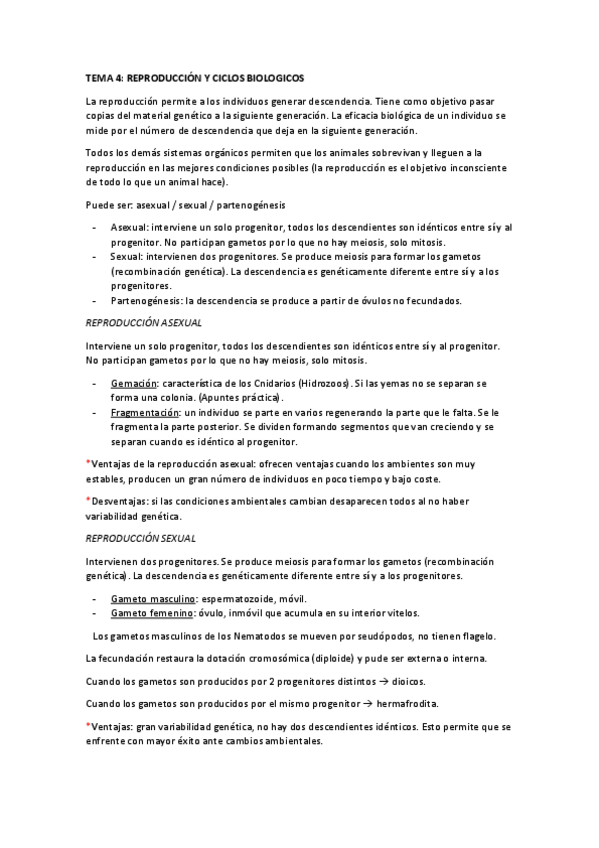 TEMA 4: REPRODUCCIÓN Y CICLOS BIOLOGICOS

La reproducción permite a los individuos generar descendencia. Tiene como objetivo pasar copias del material genético a la siguiente generación. La eficacia biológica de un individuo se mide por el número de descendencia que deja en la siguiente generación.

Todos los demás sistemas orgánicos permiten que los animales sobrevivan y lleguen a la reproducción en las mejores condiciones posibles (la reproducción es el objetivo inconsciente de todo lo que un animal hace).

Puede ser: asexual / sexual / partenogénesis

- Asexual: interviene un solo progenitor, todos los descendientes son idénticos entre sí y al progenitor. No participan gametos por lo que no hay meiosis, solo mitosis.
- Sexual: intervienen dos progenitores. Se produce meiosis para formar los gametos (recombinación genética). La descendencia es genéticamente diferente entre sí y a los progenitores.
- Partenogénesis: la descendencia se produce a partir de óvulos no fecundados.

REPRODUCCIÓN ASEXUAL

Interviene un solo progenitor, todos los descendientes son idénticos entre sí y al progenitor. No participan gametos por lo que no hay meiosis, solo mitosis.

- Gemación: característica de los Cnidarios (Hidrozoos). Si las yemas no se separan se forma una colonia. (Apuntes práctica).
- Fragmentación: un individuo se parte en varios regenerando la parte que le falta. Se le fragmenta la parte posterior. Se dividen formando segmentos que van creciendo y se separan cuando es idéntico al progenitor.

*Ventajas de la reproducción asexual: ofrecen ventajas cuando los ambientes son muy estables, producen un gran número de individuos en poco tiempo y bajo coste.

*Desventajas: si las condiciones ambientales cambian desaparecen todos al no haber variabilidad genética.

REPRODUCCIÓN SEXUAL

Intervienen dos progenitores. Se produce meiosis para formar los gametos (recombinación genética). La descendencia es genéticamente diferente entre sí y a los progenitores.

- Gameto masculino: espermatozoide, móvil.
- Gameto femenino: óvulo, inmóvil que acumula en su interior vitelos.

Los gametos masculinos de los Nematodos se mueven por seudópodos, no tienen flagelo.

La fecundación restaura la dotación cromosómica (diploide) y pude ser externa o interna.

Cuando los gametos son producidos por 2 progenitores distintos → dioicos.

Cuando los gametos son producidos por el mismo progenitor → hermafrodita.

*Ventajas: gran variabilidad genética, no hay dos descendientes idénticos. Esto permite que se enfrente con mayor éxito ante cambios ambientales.